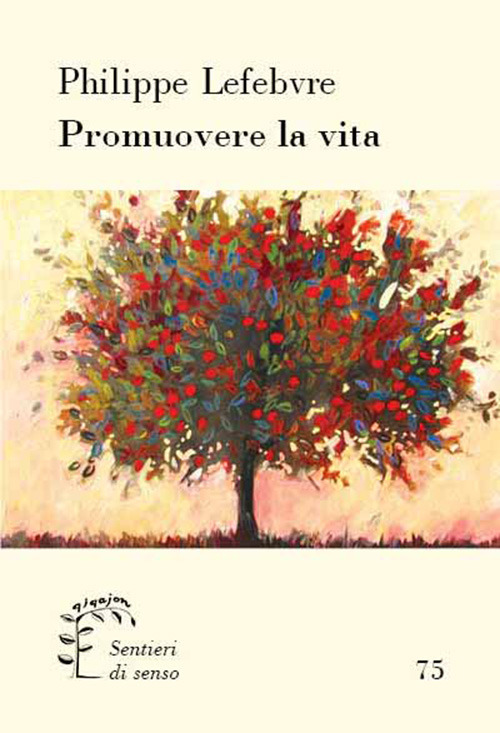 Philippe Lefebvre
Promuovere la vita

qiqajon

Sentieri di senso

75